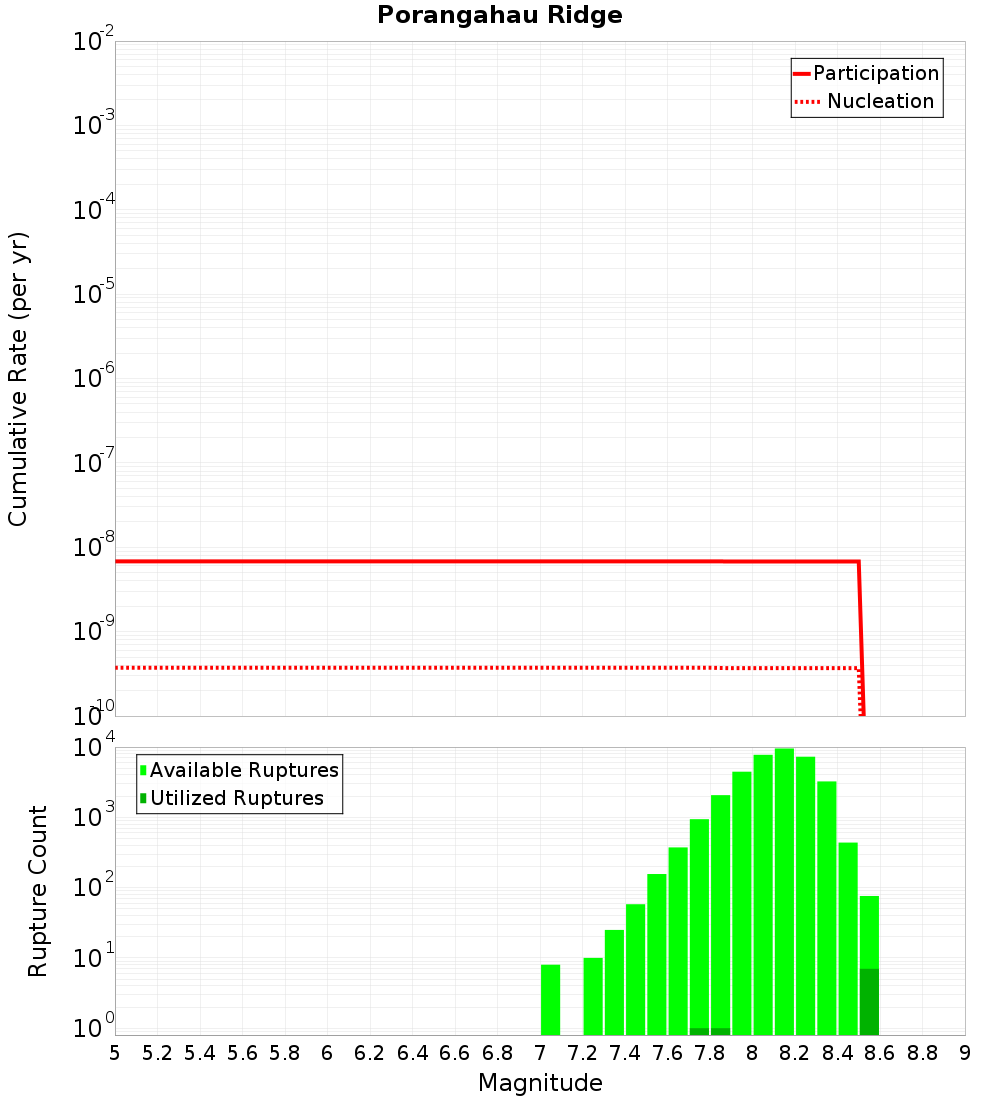 Porangahau Ridge

Participation
Nucleation

Cumulative Rate (per yr)

$10^{-2}$
$10^{-3}$
$10^{-4}$
$10^{-5}$
$10^{-6}$
$10^{-7}$
$10^{-8}$
$10^{-9}$
$10^{-10}$

Available Ruptures
Utilized Ruptures

Rupture Count

$10^{4}$
$10^{3}$
$10^{2}$
$10^{1}$
$10^{0}$

5 5.2 5.4 5.6 5.8 6 6.2 6.4 6.6 6.8 7 7.2 7.4 7.6 7.8 8 8.2 8.4 8.6 8.8 9

Magnitude